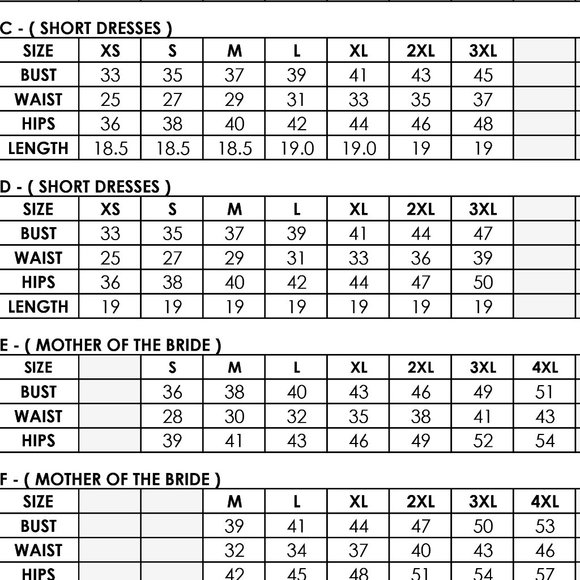 C - ( SHORT DRESSES )

| SIZE | XS | S | M | L | XL | 2XL | 3XL | |
|---|---|---|---|---|---|---|---|---|
| BUST | 33 | 35 | 37 | 39 | 41 | 43 | 45 | |
| WAIST | 25 | 27 | 29 | 31 | 33 | 35 | 37 | |
| HIPS | 36 | 38 | 40 | 42 | 44 | 46 | 48 | |
| LENGTH | 18.5 | 18.5 | 18.5 | 19.0 | 19.0 | 19 | 19 | |

D - ( SHORT DRESSES )

| SIZE | XS | S | M | L | XL | 2XL | 3XL | |
|---|---|---|---|---|---|---|---|---|
| BUST | 33 | 35 | 37 | 39 | 41 | 44 | 47 | |
| WAIST | 25 | 27 | 29 | 31 | 33 | 36 | 39 | |
| HIPS | 36 | 38 | 40 | 42 | 44 | 47 | 50 | |
| LENGTH | 19 | 19 | 19 | 19 | 19 | 19 | 19 | |

E - ( MOTHER OF THE BRIDE )

| SIZE | | S | M | L | XL | 2XL | 3XL | 4XL |
|---|---|---|---|---|---|---|---|---|
| BUST | | 36 | 38 | 40 | 43 | 46 | 49 | 51 |
| WAIST | | 28 | 30 | 32 | 35 | 38 | 41 | 43 |
| HIPS | | 39 | 41 | 43 | 46 | 49 | 52 | 54 |

F - ( MOTHER OF THE BRIDE )

| SIZE | | | M | L | XL | 2XL | 3XL | 4XL |
|---|---|---|---|---|---|---|---|---|
| BUST | | | 39 | 41 | 44 | 47 | 50 | 53 |
| WAIST | | | 32 | 34 | 37 | 40 | 43 | 46 |
| HIPS | | | 42 | 45 | 48 | 51 | 54 | 57 |